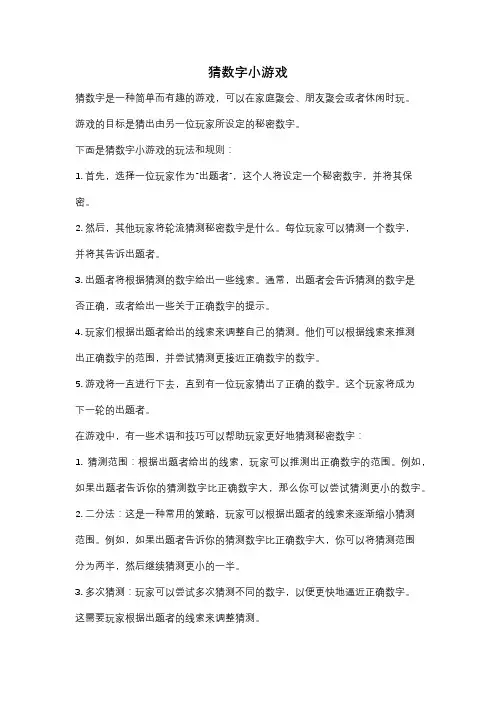 猜数字小游戏

猜数字是一种简单而有趣的游戏，可以在家庭聚会、朋友聚会或者休闲时玩。游戏的目标是猜出由另一位玩家所设定的秘密数字。

下面是猜数字小游戏的玩法和规则：

1. 首先，选择一位玩家作为"出题者"，这个人将设定一个秘密数字，并将其保密。

2. 然后，其他玩家将轮流猜测秘密数字是什么。每位玩家可以猜测一个数字，并将其告诉出题者。

3. 出题者将根据猜测的数字给出一些线索。通常，出题者会告诉猜测的数字是否正确，或者给出一些关于正确数字的提示。

4. 玩家们根据出题者给出的线索来调整自己的猜测。他们可以根据线索来推测出正确数字的范围，并尝试猜测更接近正确数字的数字。

5. 游戏将一直进行下去，直到有一位玩家猜出了正确的数字。这个玩家将成为下一轮的出题者。

在游戏中，有一些术语和技巧可以帮助玩家更好地猜测秘密数字：

1. 猜测范围：根据出题者给出的线索，玩家可以推测出正确数字的范围。例如，如果出题者告诉你的猜测数字比正确数字大，那么你可以尝试猜测更小的数字。

2. 二分法：这是一种常用的策略，玩家可以根据出题者的线索来逐渐缩小猜测范围。例如，如果出题者告诉你的猜测数字比正确数字大，你可以将猜测范围分为两半，然后继续猜测更小的一半。

3. 多次猜测：玩家可以尝试多次猜测不同的数字，以便更快地逼近正确数字。这需要玩家根据出题者的线索来调整猜测。